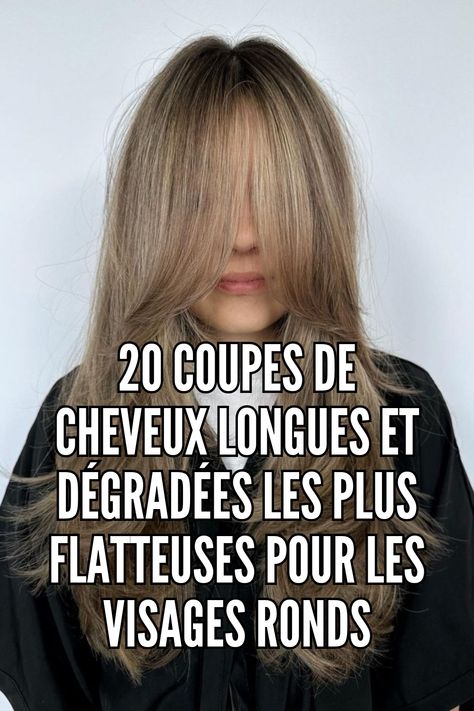 20 COUPES DE CHEVEUX LONGUES ET DÉGRADÉES LES PLUS FLATTEUSES POUR LES VISAGES RONDS